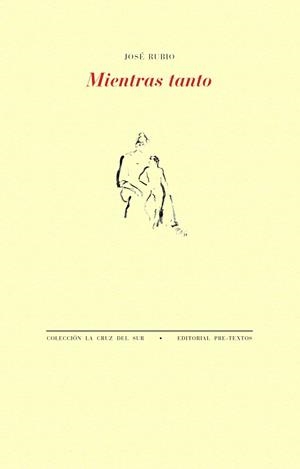 JOSÉ RUBIO

Mientras tanto

COLECCIÓN LA CRUZ DEL SUR • EDITORIAL PRE-TEXTOS